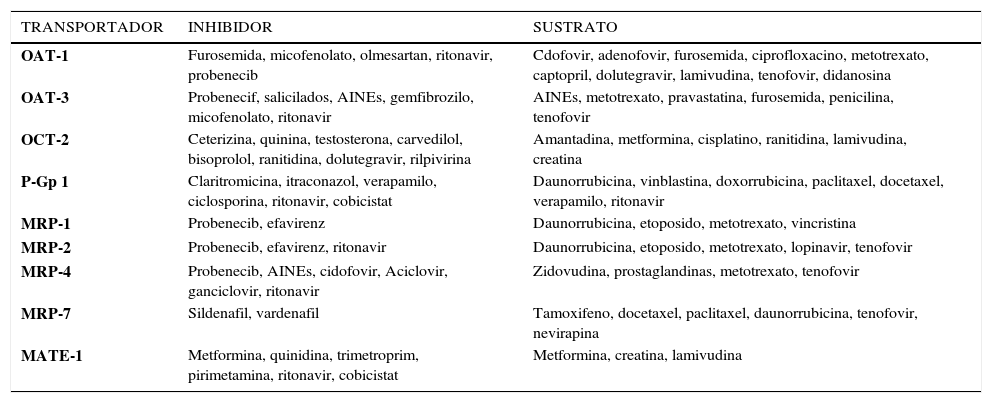 | TRANSPORTADOR | INHIBIDOR | SUSTRATO |
|---|---|---|
| **OAT-1** | Furosemida, micofenolato, olmesartan, ritonavir, probenecib | Cdofovir, adenofovir, furosemida, ciprofloxacino, metotrexato, captopril, dolutegravir, lamivudina, tenofovir, didanosina |
| **OAT-3** | Probenecif, salicilados, AINEs, gemfibrozilo, micofenolato, ritonavir | AINEs, metotrexato, pravastatina, furosemida, penicilina, tenofovir |
| **OCT-2** | Ceterizina, quinina, testosterona, carvedilol, bisoprolol, ranitidina, dolutegravir, rilpivirina | Amantadina, metformina, cisplatino, ranitidina, lamivudina, creatina |
| **P-Gp 1** | Claritromicina, itraconazol, verapamilo, ciclosporina, ritonavir, cobicistat | Daunorrubicina, vinblastina, doxorrubicina, paclitaxel, docetaxel, verapamilo, ritonavir |
| **MRP-1** | Probenecib, efavirenz | Daunorrubicina, etoposido, metotrexato, vincristina |
| **MRP-2** | Probenecib, efavirenz, ritonavir | Daunorrubicina, etoposido, metotrexato, lopinavir, tenofovir |
| **MRP-4** | Probenecib, AINEs, cidofovir, Aciclovir, ganciclovir, ritonavir | Zidovudina, prostaglandinas, metotrexato, tenofovir |
| **MRP-7** | Sildenafil, vardenafil | Tamoxifeno, docetaxel, paclitaxel, daunorrubicina, tenofovir, nevirapina |
| **MATE-1** | Metformina, quinidina, trimetroprim, pirimetamina, ritonavir, cobicistat | Metformina, creatina, lamivudina |